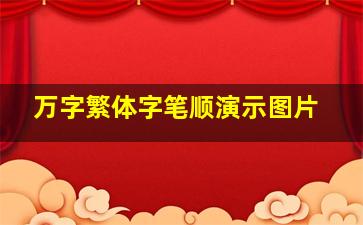 万字繁体字笔顺演示图片